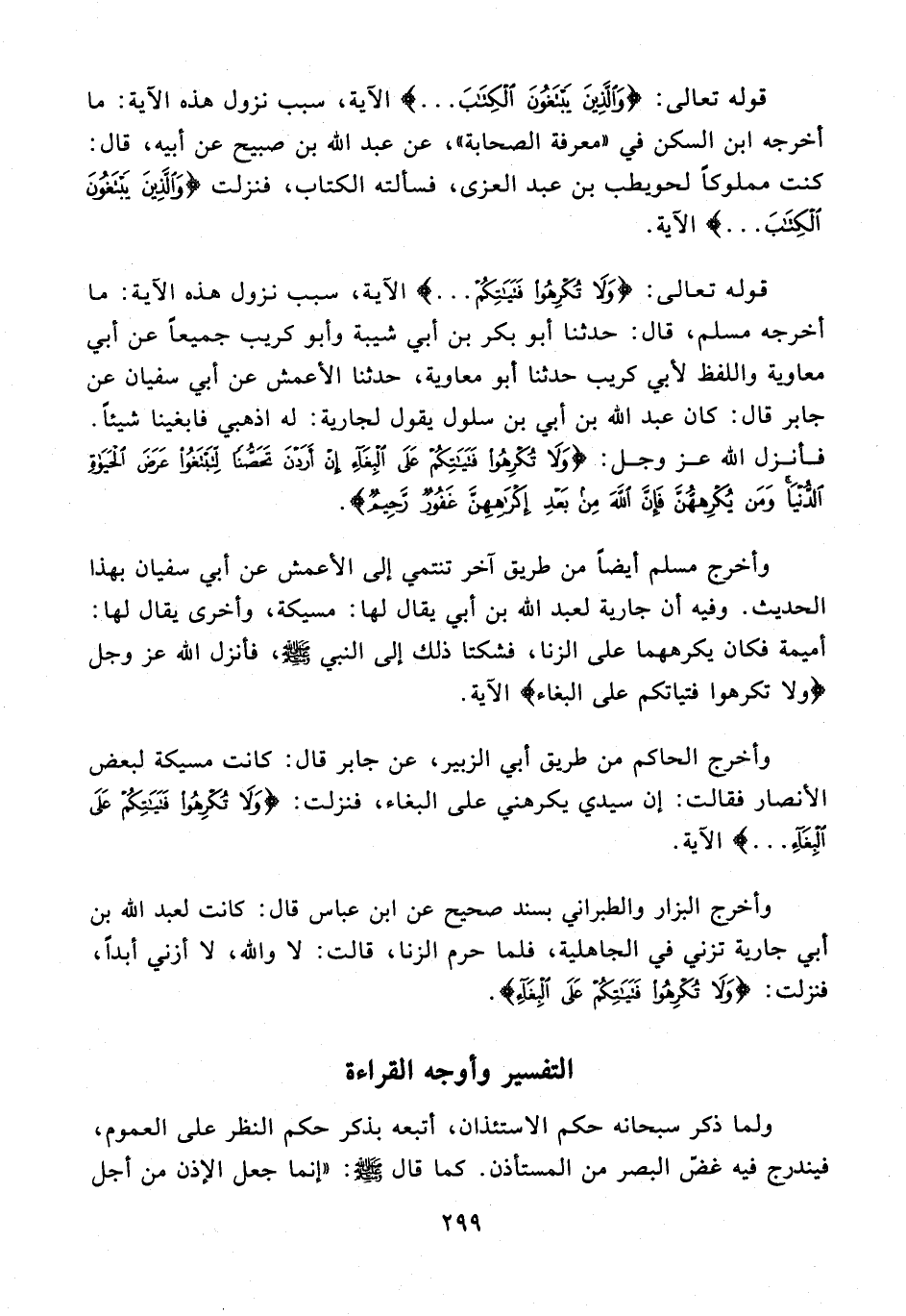 قوله تعالى: ﴿وَٱلَّذِينَ يَبْتَغُونَ ٱلْكِتَٰبَ...﴾ الآية، سبب نزول هذه الآية: ما أخرجه ابن السكن في «معرفة الصحابة»، عن عبد الله بن صبيح عن أبيه، قال: كنت مملوكاً لحويطب بن عبد العزى، فسألته الكتاب، فنزلت ﴿وَٱلَّذِينَ يَبْتَغُونَ ٱلْكِتَٰبَ...﴾ الآية.

قوله تعالى: ﴿وَلَا تُكْرِهُوا۟ فَتَيَٰتِكُمْ...﴾ الآية، سبب نزول هذه الآية: ما أخرجه مسلم، قال: حدثنا أبو بكر بن أبي شيبة وأبو كريب جميعاً عن أبي معاوية واللفظ لأبي كريب حدثنا أبو معاوية، حدثنا الأعمش عن أبي سفيان عن جابر قال: كان عبد الله بن أبي بن سلول يقول لجارية: له اذهبي فابغينا شيئاً. فأنزل الله عز وجل: ﴿وَلَا تُكْرِهُوا۟ فَتَيَٰتِكُمْ عَلَى ٱلْبِغَآءِ إِنْ أَرَدْنَ تَحَصُّنًا لِّتَبْتَغُوا۟ عَرَضَ ٱلْحَيَوٰةِ ٱلدُّنْيَا ۚ وَمَن يُكْرِههُّنَّ فَإِنَّ ٱللَّهَ مِنۢ بَعْدِ إِكْرَٰهِهِنَّ غَفُورٌ رَّحِيمٌ﴾.

وأخرج مسلم أيضاً من طريق آخر تنتمي إلى الأعمش عن أبي سفيان بهذا الحديث. وفيه أن جارية لعبد الله بن أبي يقال لها: مسيكة، وأخرى يقال لها: أميمة فكان يكرههما على الزنا، فشكتا ذلك إلى النبي ﷺ، فأنزل الله عز وجل ﴿ولا تكرهوا فتياتكم على البغاء﴾ الآية.

وأخرج الحاكم من طريق أبي الزبير، عن جابر قال: كانت مسيكة لبعض الأنصار فقالت: إن سيدي يكرهني على البغاء، فنزلت: ﴿وَلَا تُكْرِهُوا۟ فَتَيَٰتِكُمْ عَلَى ٱلْبِغَآءِ...﴾ الآية.

وأخرج البزار والطبراني بسند صحيح عن ابن عباس قال: كانت لعبد الله بن أبي جارية تزني في الجاهلية، فلما حرم الزنا، قالت: لا والله، لا أزني أبداً، فنزلت: ﴿وَلَا تُكْرِهُوا۟ فَتَيَٰتِكُمْ عَلَى ٱلْبِغَآءِ﴾.

التفسير وأوجه القراءة

ولما ذكر سبحانه حكم الاستئذان، أتبعه بذكر حكم النظر على العموم، فيندرج فيه غضّ البصر من المستأذن. كما قال ﷺ: «إنما جعل الإذن من أجل

٢٩٩